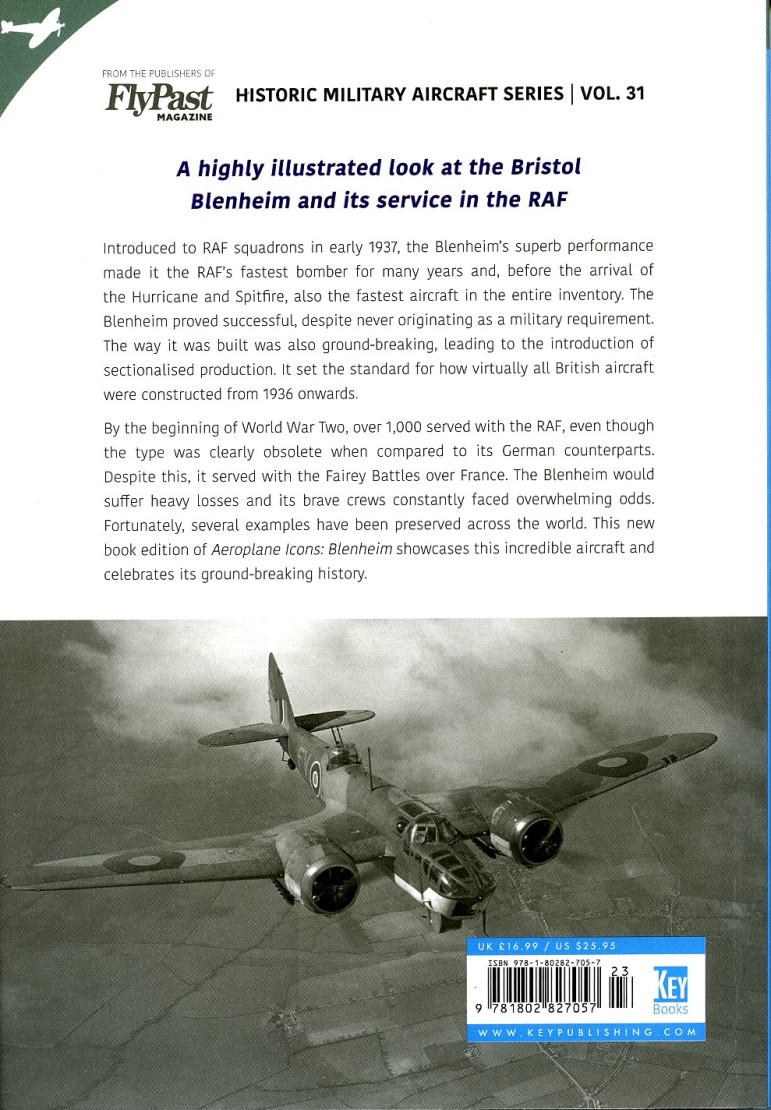 FROM THE PUBLISHERS OF
FlyPast
MAGAZINE

HISTORIC MILITARY AIRCRAFT SERIES | VOL. 31

A highly illustrated look at the Bristol Blenheim and its service in the RAF

Introduced to RAF squadrons in early 1937, the Blenheim's superb performance made it the RAF's fastest bomber for many years and, before the arrival of the Hurricane and Spitfire, also the fastest aircraft in the entire inventory. The Blenheim proved successful, despite never originating as a military requirement. The way it was built was also ground-breaking, leading to the introduction of sectionalised production. It set the standard for how virtually all British aircraft were constructed from 1936 onwards.

By the beginning of World War Two, over 1,000 served with the RAF, even though the type was clearly obsolete when compared to its German counterparts. Despite this, it served with the Fairey Battles over France. The Blenheim would suffer heavy losses and its brave crews constantly faced overwhelming odds. Fortunately, several examples have been preserved across the world. This new book edition of Aeroplane Icons: Blenheim showcases this incredible aircraft and celebrates its ground-breaking history.

UK £16.99 / US $25.95
ISBN 978-1-80282-705-7
9 781802 827057 23
KEY Books
WWW.KEYPUBLISHING.COM